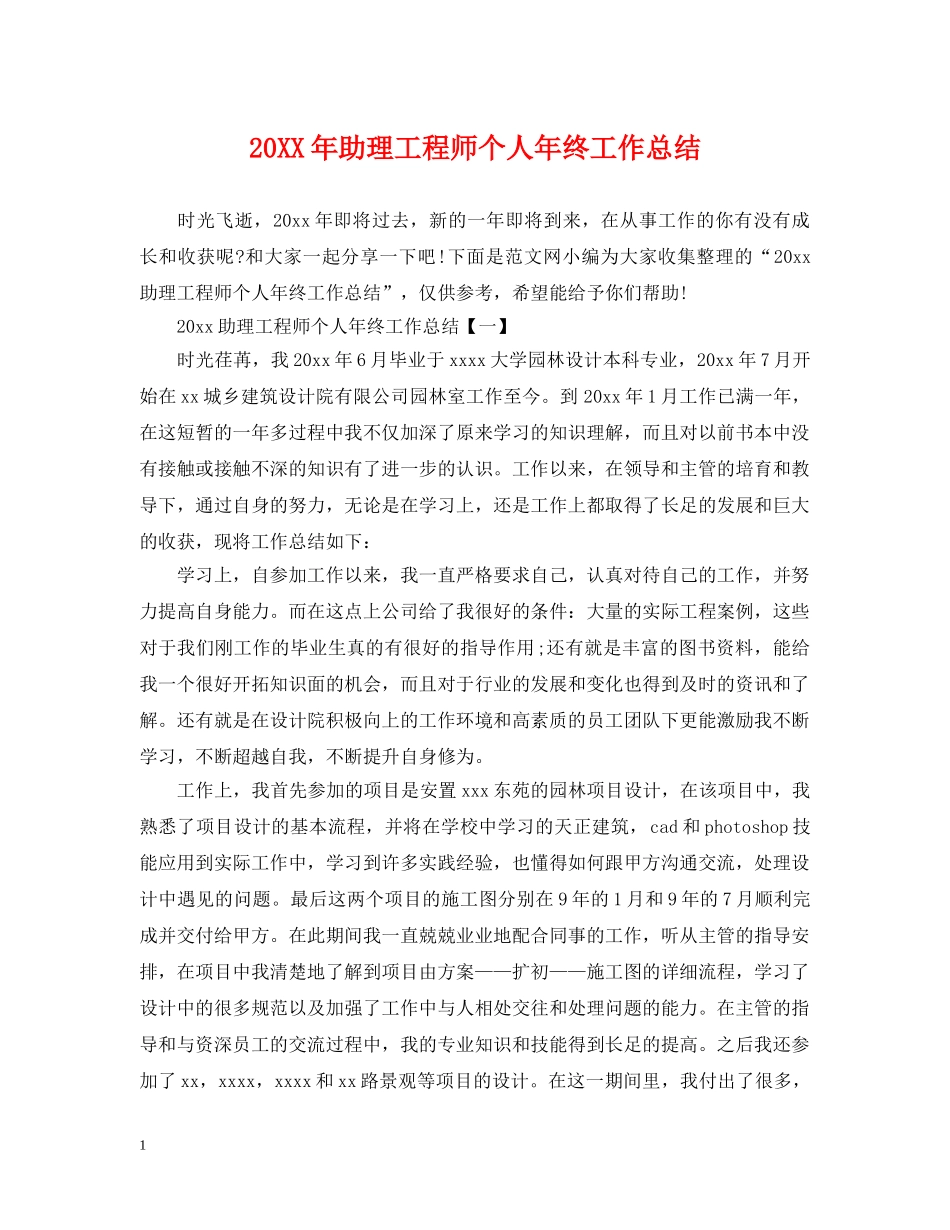 20XX年助理工程师个人年终工作总结

时光飞逝，20xx年即将过去，新的一年即将到来，在从事工作的你有没有成长和收获呢?和大家一起分享一下吧!下面是范文网小编为大家收集整理的“20xx助理工程师个人年终工作总结”，仅供参考，希望能给予你们帮助!

20xx助理工程师个人年终工作总结【一】

时光荏苒，我20xx年6月毕业于xxxx大学园林设计本科专业，20xx年7月开始在xx城乡建筑设计院有限公司园林室工作至今。到20xx年1月工作已满一年，在这短暂的一年多过程中我不仅加深了原来学习的知识理解，而且对以前书本中没有接触或接触不深的知识有了进一步的认识。工作以来，在领导和主管的培育和教导下，通过自身的努力，无论是在学习上，还是工作上都取得了长足的发展和巨大的收获，现将工作总结如下：

学习上，自参加工作以来，我一直严格要求自己，认真对待自己的工作，并努力提高自身能力。而在这点上公司给了我很好的条件：大量的实际工程案例，这些对于我们刚工作的毕业生真的有很好的指导作用;还有就是丰富的图书资料，能给我一个很好开拓知识面的机会，而且对于行业的发展和变化也得到及时的资讯和了解。还有就是在设计院积极向上的工作环境和高素质的员工团队下更能激励我不断学习，不断超越自我，不断提升自身修为。

工作上，我首先参加的项目是安置xxx东苑的园林项目设计，在该项目中，我熟悉了项目设计的基本流程，并将在学校中学习的天正建筑，cad和photoshop技能应用到实际工作中，学习到许多实践经验，也懂得如何跟甲方沟通交流，处理设计中遇见的问题。最后这两个项目的施工图分别在9年的1月和9年的7月顺利完成并交付给甲方。在此期间我一直兢兢业业地配合同事的工作，听从主管的指导安排，在项目中我清楚地了解到项目由方案——扩初——施工图的详细流程，学习了设计中的很多规范以及加强了工作中与人相处交往和处理问题的能力。在主管的指导和与资深员工的交流过程中，我的专业知识和技能得到长足的提高。之后我还参加了xx，xxxx，xxxx和xx路景观等项目的设计。在这一期间里，我付出了很多，

1